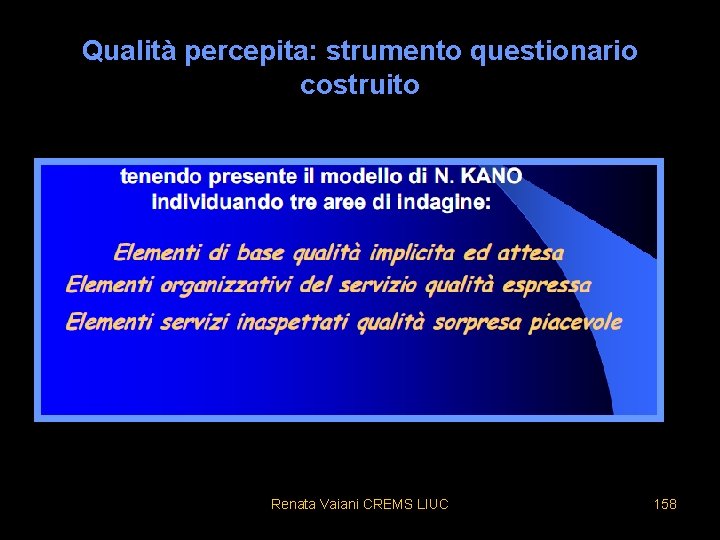 Qualità percepita: strumento questionario costruito

tenendo presente il modello di N. KANO individuando tre aree di indagine:

Elementi di base qualità implicita ed attesa

Elementi organizzativi del servizio qualità espressa

Elementi servizi inaspettati qualità sorpresa piacevole

Renata Vaiani CREMS LIUC

158